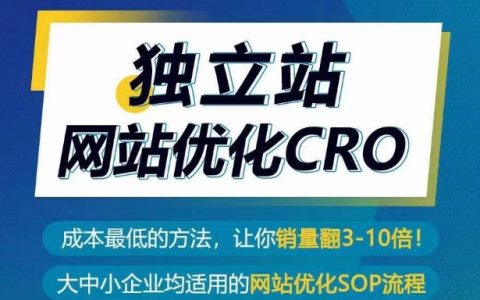 独立站
网站优化CRO

成本最低的方法，让你销量翻3-10倍！

大中小企业均适用的网站优化SOP流程